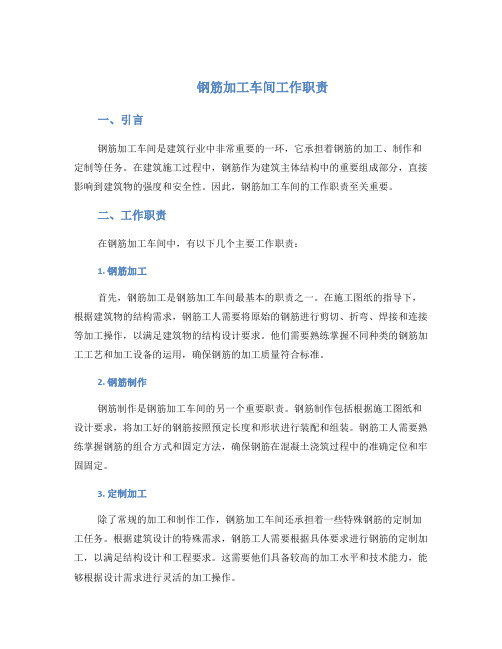 钢筋加工车间工作职责

一、引言

钢筋加工车间是建筑行业中非常重要的一环，它承担着钢筋的加工、制作和定制等任务。在建筑施工过程中，钢筋作为建筑主体结构中的重要组成部分，直接影响到建筑物的强度和安全性。因此，钢筋加工车间的工作职责至关重要。

二、工作职责

在钢筋加工车间中，有以下几个主要工作职责：

1. 钢筋加工

首先，钢筋加工是钢筋加工车间最基本的职责之一。在施工图纸的指导下，根据建筑物的结构需求，钢筋工人需要将原始的钢筋进行剪切、折弯、焊接和连接等加工操作，以满足建筑物的结构设计要求。他们需要熟练掌握不同种类的钢筋加工工艺和加工设备的运用，确保钢筋的加工质量符合标准。

2. 钢筋制作

钢筋制作是钢筋加工车间的另一个重要职责。钢筋制作包括根据施工图纸和设计要求，将加工好的钢筋按照预定长度和形状进行装配和组装。钢筋工人需要熟练掌握钢筋的组合方式和固定方法，确保钢筋在混凝土浇筑过程中的准确定位和牢固固定。

3. 定制加工

除了常规的加工和制作工作，钢筋加工车间还承担着一些特殊钢筋的定制加工任务。根据建筑设计的特殊需求，钢筋工人需要根据具体要求进行钢筋的定制加工，以满足结构设计和工程要求。这需要他们具备较高的加工水平和技术能力，能够根据设计需求进行灵活的加工操作。